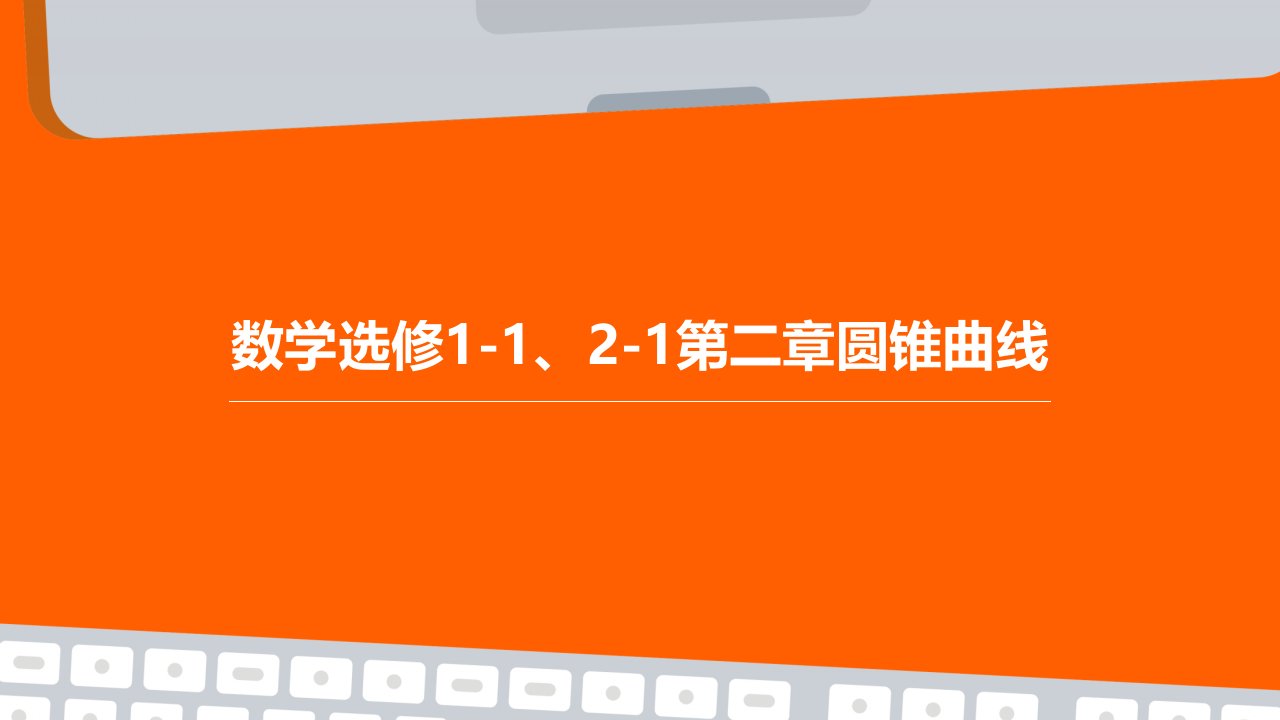 数学选修1-1、2-1第二章圆锥曲线